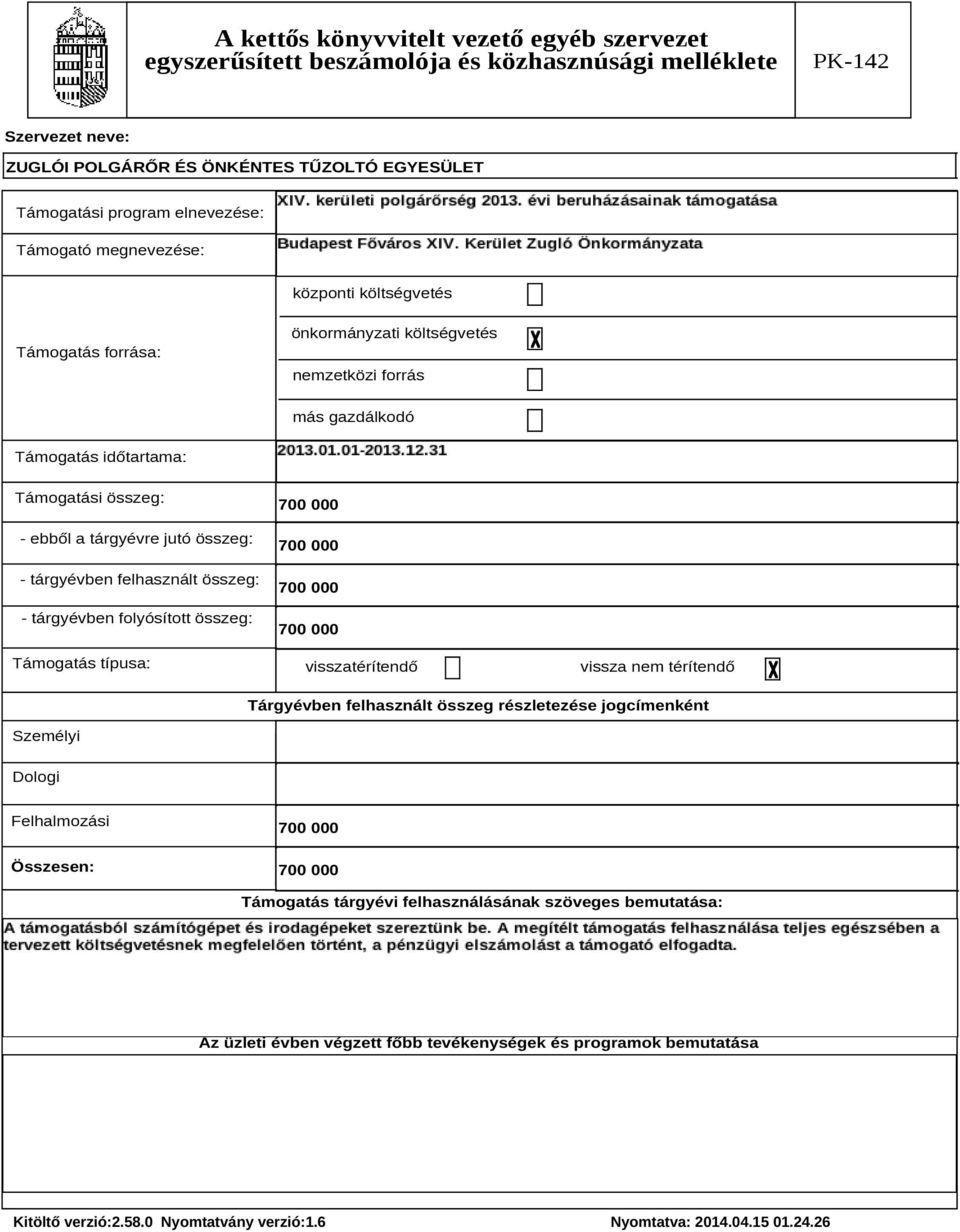 A kettős könyvvitelt vezető egyéb szervezet egyszerűsített beszámolója és közhasznúsági melléklete

PK-142

Szervezet neve:

ZUGLÓI POLGÁRŐR ÉS ÖNKÉNTES TŰZOLTÓ EGYESÜLET

Támogatási program elnevezése: XIV. kerületi polgárőrség 2013. évi beruházásainak támogatása

Támogató megnevezése: Budapest Főváros XIV. Kerület Zugló Önkormányzata

Támogatás forrása:

központi költségvetés

önkormányzati költségvetés X

nemzetközi forrás

más gazdálkodó

Támogatás időtartama: 2013.01.01-2013.12.31

Támogatási összeg: 700 000

- ebből a tárgyévre jutó összeg: 700 000

- tárgyévben felhasznált összeg: 700 000

- tárgyévben folyósított összeg: 700 000

Támogatás típusa: visszatérítendő vissza nem térítendő X

Tárgyévben felhasznált összeg részletezése jogcímenként

Személyi

Dologi

Felhalmozási 700 000

Összesen: 700 000

Támogatás tárgyévi felhasználásának szöveges bemutatása:

A támogatásból számítógépet és irodagépeket szereztünk be. A megítélt támogatás felhasználása teljes egészében a tervezett költségvetésnek megfelelően történt, a pénzügyi elszámolást a támogató elfogadta.

Az üzleti évben végzett főbb tevékenységek és programok bemutatása

Kitöltő verzió:2.58.0 Nyomtatvány verzió:1.6

Nyomtatva: 2014.04.15 01.24.26